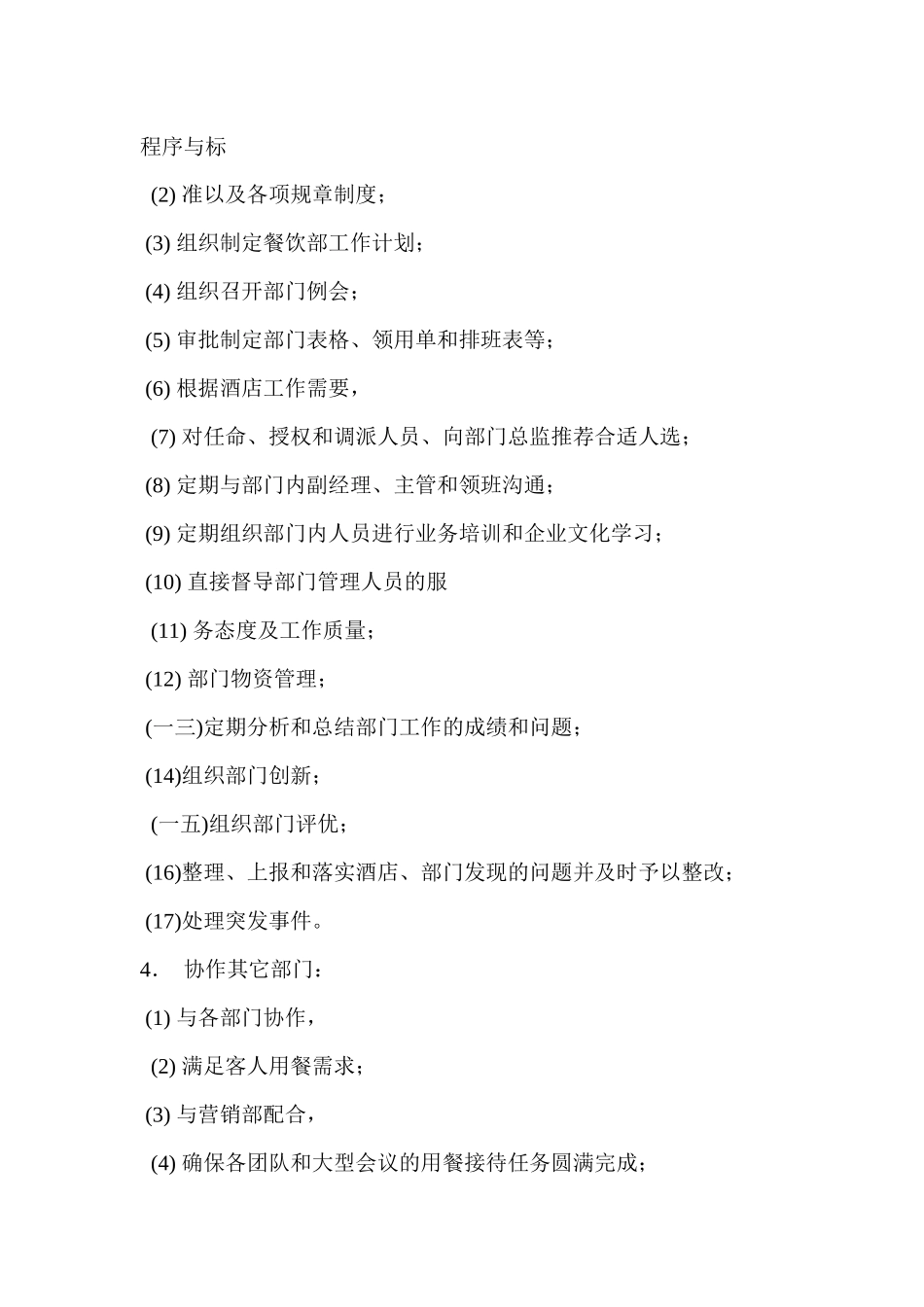 程序与标

(2) 准以及各项规章制度；

(3) 组织制定餐饮部工作计划；

(4) 组织召开部门例会；

(5) 审批制定部门表格、领用单和排班表等；

(6) 根据酒店工作需要，

(7) 对任命、授权和调派人员、向部门总监推荐合适人选；

(8) 定期与部门内副经理、主管和领班沟通；

(9) 定期组织部门内人员进行业务培训和企业文化学习；

(10) 直接督导部门管理人员的服

(11) 务态度及工作质量；

(12) 部门物资管理；

(一三)定期分析和总结部门工作的成绩和问题；

(14)组织部门创新；

(一五)组织部门评优；

(16)整理、上报和落实酒店、部门发现的问题并及时予以整改；

(17)处理突发事件。

4． 协作其它部门：

(1) 与各部门协作，

(2) 满足客人用餐需求；

(3) 与营销部配合，

(4) 确保各团队和大型会议的用餐接待任务圆满完成；